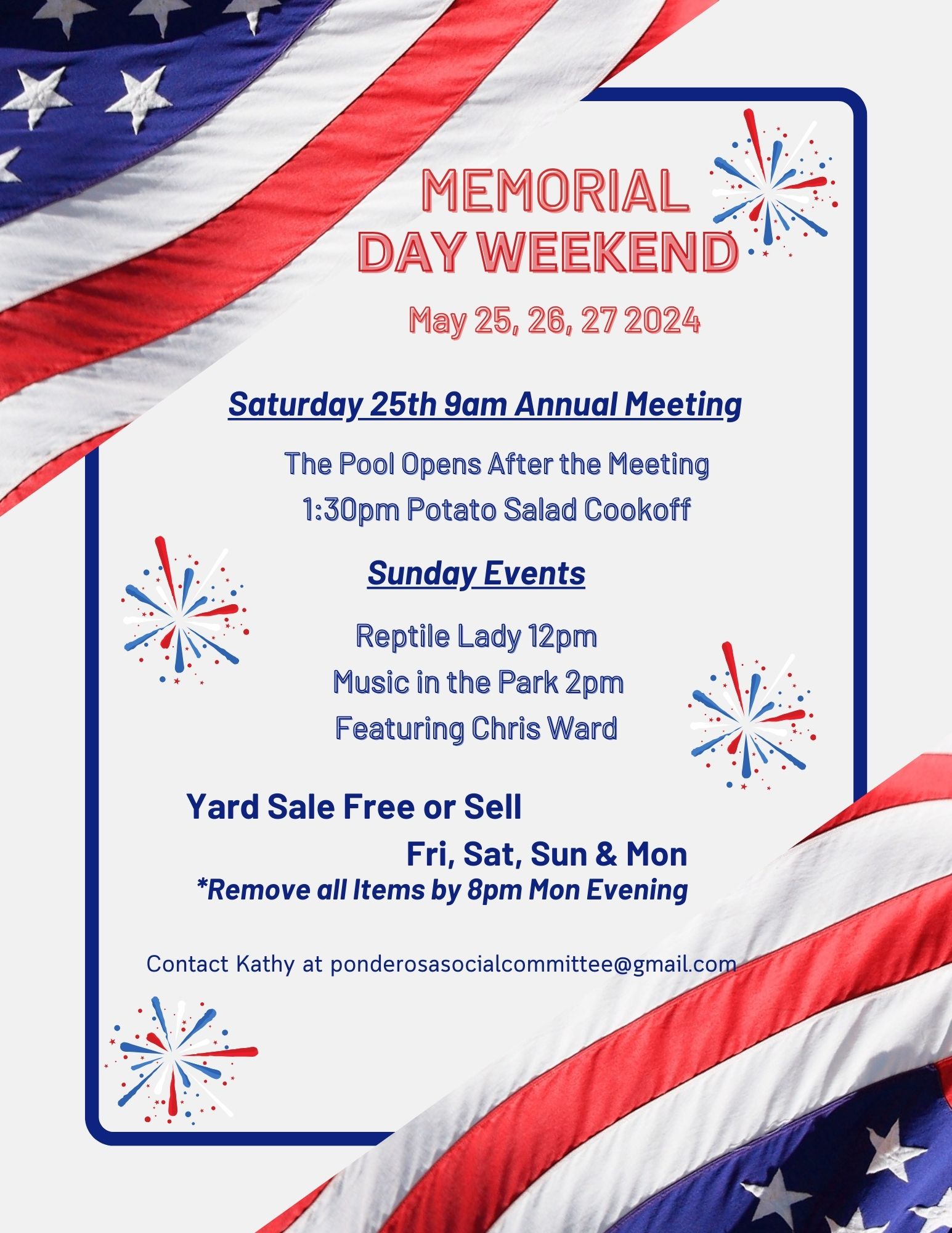 MEMORIAL
DAY WEEKEND

May 25, 26, 27 2024

Saturday 25th 9am Annual Meeting

The Pool Opens After the Meeting
1:30pm Potato Salad Cookoff

Sunday Events

Reptile Lady 12pm
Music in the Park 2pm
Featuring Chris Ward

Yard Sale Free or Sell
Fri, Sat, Sun & Mon
*Remove all Items by 8pm Mon Evening

Contact Kathy at ponderosasocialcommittee@gmail.com